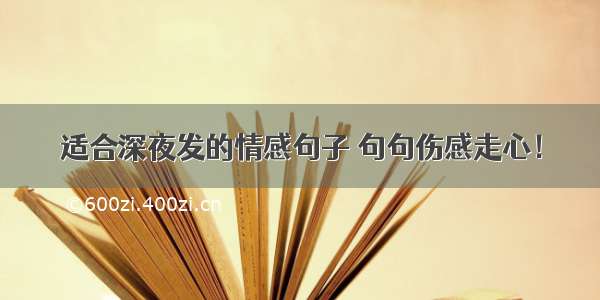 适合深夜发的情感句子 句句伤感走心！

©600zi.400zi.cn